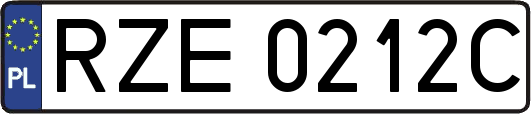 PL
RZE 0212C